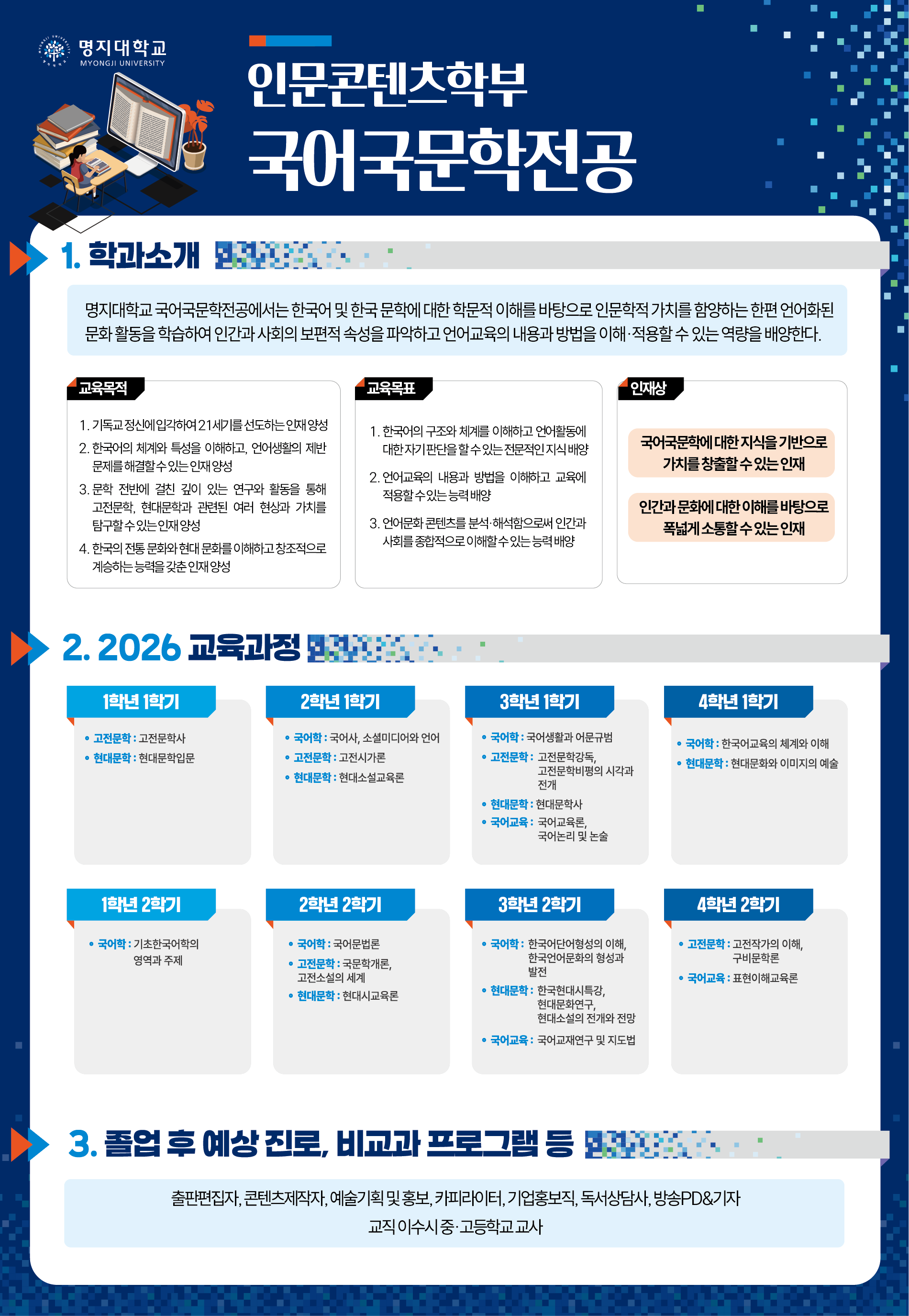 명지대학교
MYONGJI UNIVERSITY

인문콘텐츠학부
국어국문학전공

1. 학과소개

명지대학교 국어국문학전공에서는 한국어 및 한국 문학에 대한 학문적 이해를 바탕으로 인문학적 가치를 함양하는 한편 언어화된 문화 활동을 학습하여 인간과 사회의 보편적 속성을 파악하고 언어교육의 내용과 방법을 이해·적용할 수 있는 역량을 배양한다.

교육목적

1. 기독교 정신에 입각하여 21세기를 선도하는 인재 양성
2. 한국어의 체계와 특성을 이해하고, 언어생활의 제반 문제를 해결할 수 있는 인재 양성
3. 문학 전반에 걸친 깊이 있는 연구와 활동을 통해 고전문학, 현대문학과 관련된 여러 현상과 가치를 탐구할 수 있는 인재 양성
4. 한국의 전통 문화와 현대 문화를 이해하고 창조적으로 계승하는 능력을 갖춘 인재 양성

교육목표

1. 한국어의 구조와 체계를 이해하고 언어활동에 대한 자기 판단을 할 수 있는 전문적인 지식 배양
2. 언어교육의 내용과 방법을 이해하고 교육에 적용할 수 있는 능력 배양
3. 언어문화 콘텐츠를 분석·해석함으로써 인간과 사회를 종합적으로 이해할 수 있는 능력 배양

인재상

국어국문학에 대한 지식을 기반으로 가치를 창출할 수 있는 인재

인간과 문화에 대한 이해를 바탕으로 폭넓게 소통할 수 있는 인재

2. 2026 교육과정

1학년 1학기
• 고전문학 : 고전문학사
• 현대문학 : 현대문학입문

2학년 1학기
• 국어학 : 국어사, 소셜미디어와 언어
• 고전문학 : 고전시가론
• 현대문학 : 현대소설교육론

3학년 1학기
• 국어학 : 국어생활과 어문규범
• 고전문학 : 고전문학강독, 고전문학비평의 시각과 전개
• 현대문학 : 현대문학사
• 국어교육 : 국어교육론, 국어논리 및 논술

4학년 1학기
• 국어학 : 한국어교육의 체계와 이해
• 현대문학 : 현대문화와 이미지의 예술

1학년 2학기
• 국어학 : 기초한국어학의 영역과 주제

2학년 2학기
• 국어학 : 국어문법론
• 고전문학 : 국문학개론, 고전소설의 세계
• 현대문학 : 현대시교육론

3학년 2학기
• 국어학 : 한국어단어형성의 이해, 한국언어문화의 형성과 발전
• 현대문학 : 한국현대시특강, 현대문화연구, 현대소설의 전개와 전망
• 국어교육 : 국어교재연구 및 지도법

4학년 2학기
• 고전문학 : 고전작가의 이해, 구비문학론
• 국어교육 : 표현이해교육론

3. 졸업 후 예상 진로, 비교과 프로그램 등

출판편집자, 콘텐츠제작자, 예술기획 및 홍보, 카피라이터, 기업홍보직, 독서상담사, 방송PD&기자
교직 이수시 중·고등학교 교사